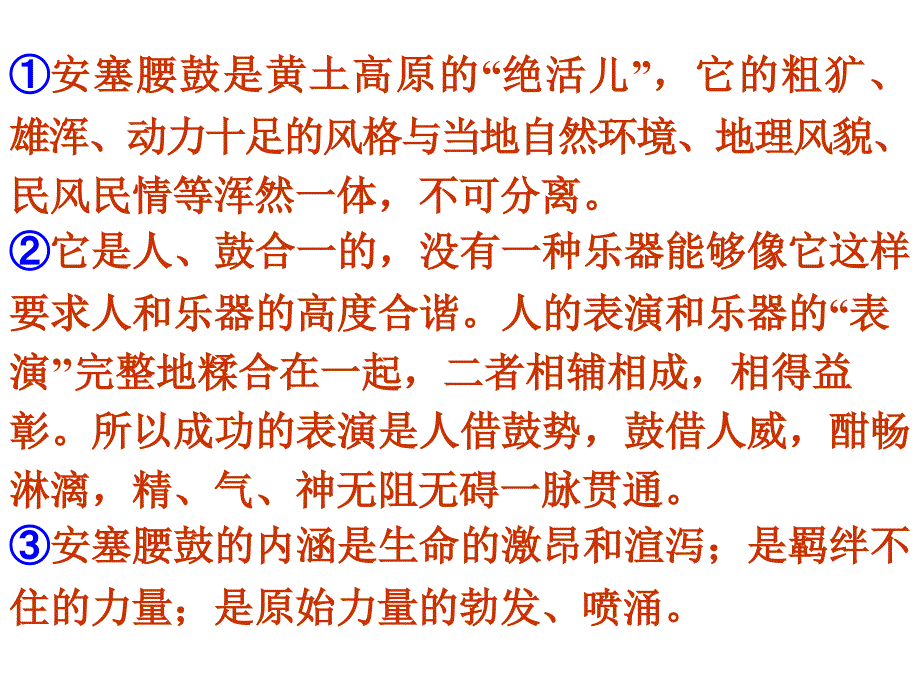 ①安塞腰鼓是黄土高原的“绝活儿”，它的粗犷、雄浑、动力十足的风格与当地自然环境、地理风貌、民风民情等浑然一体，不可分离。
②它是人、鼓合一的，没有一种乐器能够像它这样要求人和乐器的高度合谐。人的表演和乐器的“表演”完整地糅合在一起，二者相辅相成，相得益彰。所以成功的表演是人借鼓势，鼓借人威，酣畅淋漓，精、气、神无阻无碍一脉贯通。
③安塞腰鼓的内涵是生命的激昂和渲泻；是羁绊不住的力量；是原始力量的勃发、喷涌。